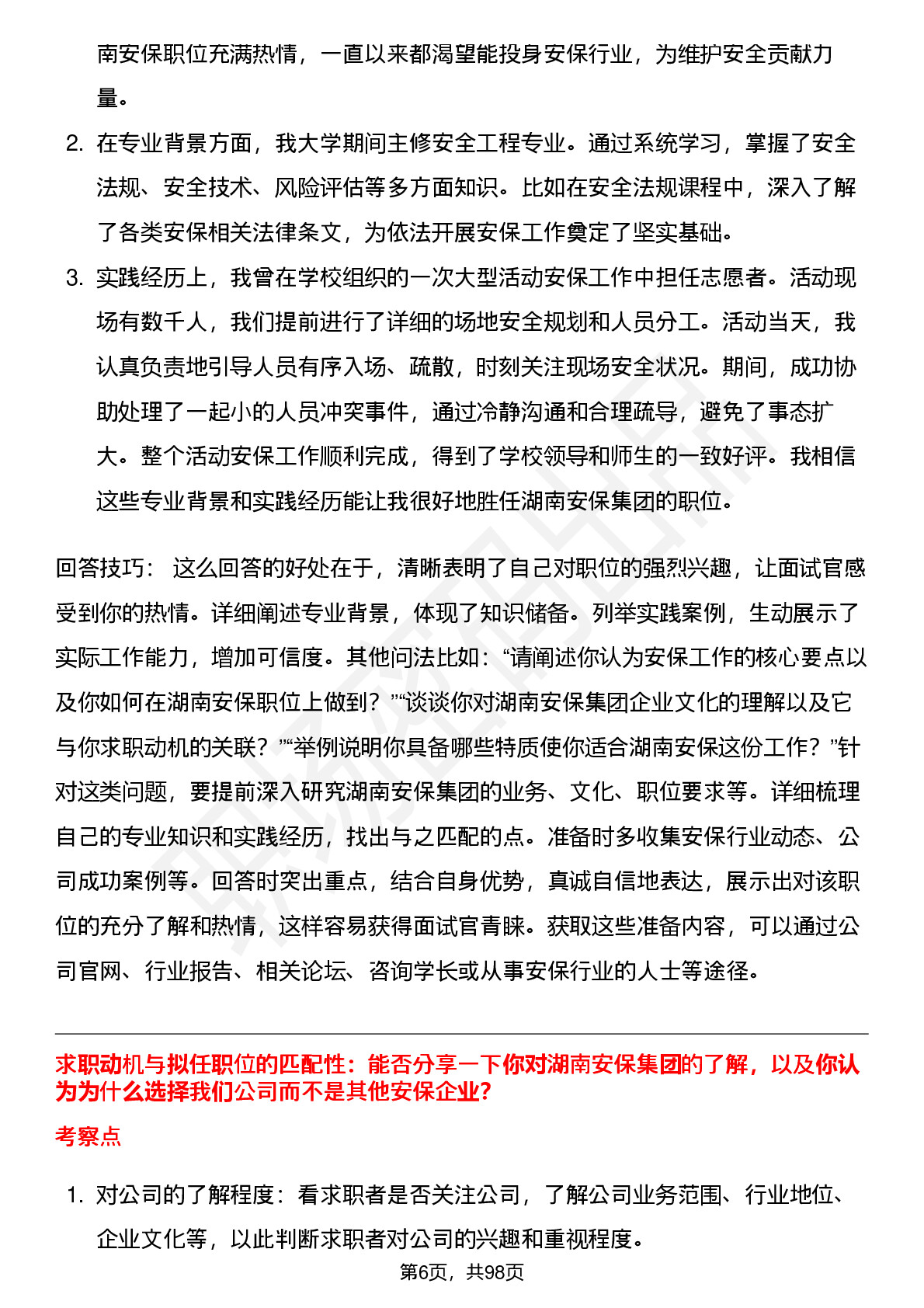 南安保职位充满热情，一直以来都渴望能投身安保行业，为维护安全贡献力量。

2. 在专业背景方面，我大学期间主修安全工程专业。通过系统学习，掌握了安全法规、安全技术、风险评估等多方面知识。比如在安全法规课程中，深入了解了各类安保相关法律条文，为依法开展安保工作奠定了坚实基础。

3. 实践经历上，我曾在学校组织的一次大型活动安保工作中担任志愿者。活动现场有数千人，我们提前进行了详细的场地安全规划和人员分工。活动当天，我认真负责地引导人员有序入场、疏散，时刻关注现场安全状况。期间，成功协助处理了一起小的人员冲突事件，通过冷静沟通和合理疏导，避免了事态扩大。整个活动安保工作顺利完成，得到了学校领导和师生的一致好评。我相信这些专业背景和实践经历能让我很好地胜任湖南安保集团的职位。

回答技巧： 这么回答的好处在于，清晰表明了自己对职位的强烈兴趣，让面试官感受到你的热情。详细阐述专业背景，体现了知识储备。列举实践案例，生动展示了实际工作能力，增加可信度。其他问法比如：“请阐述你认为安保工作的核心要点以及你如何在湖南安保职位上做到？”“谈谈你对湖南安保集团企业文化的理解以及它与你求职动机的关联？”“举例说明你具备哪些特质使你适合湖南安保这份工作？”针对这类问题，要提前深入研究湖南安保集团的业务、文化、职位要求等。详细梳理自己的专业知识和实践经历，找出与之匹配的点。准备时多收集安保行业动态、公司成功案例等。回答时突出重点，结合自身优势，真诚自信地表达，展示出对该职位的充分了解和热情，这样容易获得面试官青睐。获取这些准备内容，可以通过公司官网、行业报告、相关论坛、咨询学长或从事安保行业的人士等途径。

求职动机与拟任职位的匹配性：能否分享一下你对湖南安保集团的了解，以及你认为为什么选择我们公司而不是其他安保企业?

考察点

1. 对公司的了解程度：看求职者是否关注公司，了解公司业务范围、行业地位、企业文化等，以此判断求职者对公司的兴趣和重视程度。

第6页，共98页